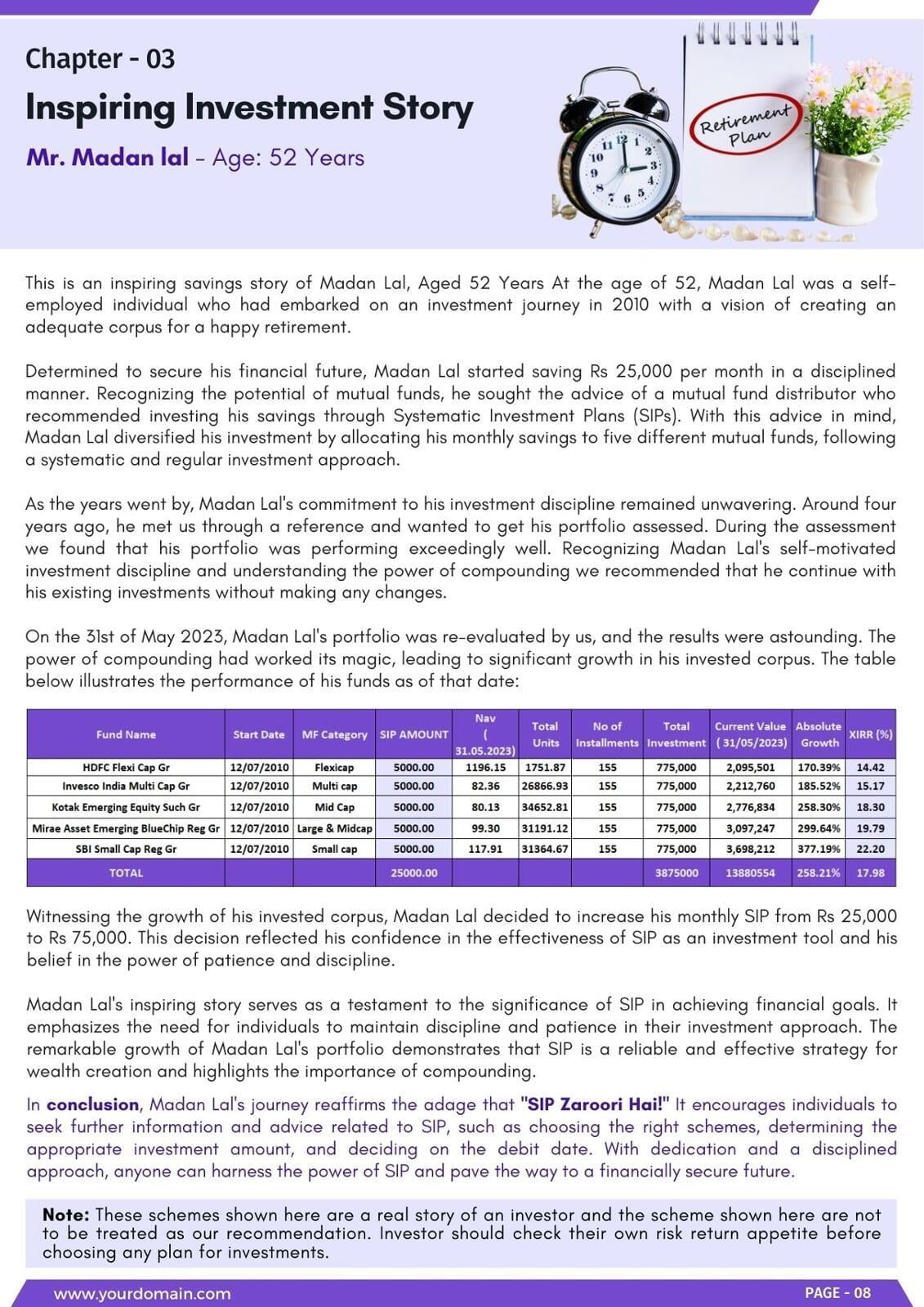 Chapter - 03

Inspiring Investment Story

Mr. Madan lal - Age: 52 Years

Retirement Plan

This is an inspiring savings story of Madan Lal, Aged 52 Years At the age of 52, Madan Lal was a self-employed individual who had embarked on an investment journey in 2010 with a vision of creating an adequate corpus for a happy retirement.

Determined to secure his financial future, Madan Lal started saving Rs 25,000 per month in a disciplined manner. Recognizing the potential of mutual funds, he sought the advice of a mutual fund distributor who recommended investing his savings through Systematic Investment Plans (SIPs). With this advice in mind, Madan Lal diversified his investment by allocating his monthly savings to five different mutual funds, following a systematic and regular investment approach.

As the years went by, Madan Lal's commitment to his investment discipline remained unwavering. Around four years ago, he met us through a reference and wanted to get his portfolio assessed. During the assessment we found that his portfolio was performing exceedingly well. Recognizing Madan Lal's self-motivated investment discipline and understanding the power of compounding we recommended that he continue with his existing investments without making any changes.

On the 31st of May 2023, Madan Lal's portfolio was re-evaluated by us, and the results were astounding. The power of compounding had worked its magic, leading to significant growth in his invested corpus. The table below illustrates the performance of his funds as of that date:

| Fund Name | Start Date | MF Category | SIP AMOUNT | Nav ( 31.05.2023) | Total Units | No of Installments | Total Investment | Current Value ( 31/05/2023) | Absolute Growth | XIRR (%) |
|---|---|---|---|---|---|---|---|---|---|---|
| HDFC Flexi Cap Gr | 12/07/2010 | Flexicap | 5000.00 | 1196.15 | 1751.87 | 155 | 775,000 | 2,095,501 | 170.39% | 14.42 |
| Invesco India Multi Cap Gr | 12/07/2010 | Multi cap | 5000.00 | 82.36 | 26866.93 | 155 | 775,000 | 2,212,760 | 185.52% | 15.17 |
| Kotak Emerging Equity Such Gr | 12/07/2010 | Mid Cap | 5000.00 | 80.13 | 34652.81 | 155 | 775,000 | 2,776,834 | 258.30% | 18.30 |
| Mirae Asset Emerging BlueChip Reg Gr | 12/07/2010 | Large & Midcap | 5000.00 | 99.30 | 31191.12 | 155 | 775,000 | 3,097,247 | 299.64% | 19.79 |
| SBI Small Cap Reg Gr | 12/07/2010 | Small cap | 5000.00 | 117.91 | 31364.67 | 155 | 775,000 | 3,698,212 | 377.19% | 22.20 |
| TOTAL | | | 25000.00 | | | | 3875000 | 13880554 | 258.21% | 17.98 |

Witnessing the growth of his invested corpus, Madan Lal decided to increase his monthly SIP from Rs 25,000 to Rs 75,000. This decision reflected his confidence in the effectiveness of SIP as an investment tool and his belief in the power of patience and discipline.

Madan Lal's inspiring story serves as a testament to the significance of SIP in achieving financial goals. It emphasizes the need for individuals to maintain discipline and patience in their investment approach. The remarkable growth of Madan Lal's portfolio demonstrates that SIP is a reliable and effective strategy for wealth creation and highlights the importance of compounding.

In conclusion, Madan Lal's journey reaffirms the adage that "SIP Zaroori Hai!" It encourages individuals to seek further information and advice related to SIP, such as choosing the right schemes, determining the appropriate investment amount, and deciding on the debit date. With dedication and a disciplined approach, anyone can harness the power of SIP and pave the way to a financially secure future.

Note: These schemes shown here are a real story of an investor and the scheme shown here are not to be treated as our recommendation. Investor should check their own risk return appetite before choosing any plan for investments.

www.yourdomain.com

PAGE - 08